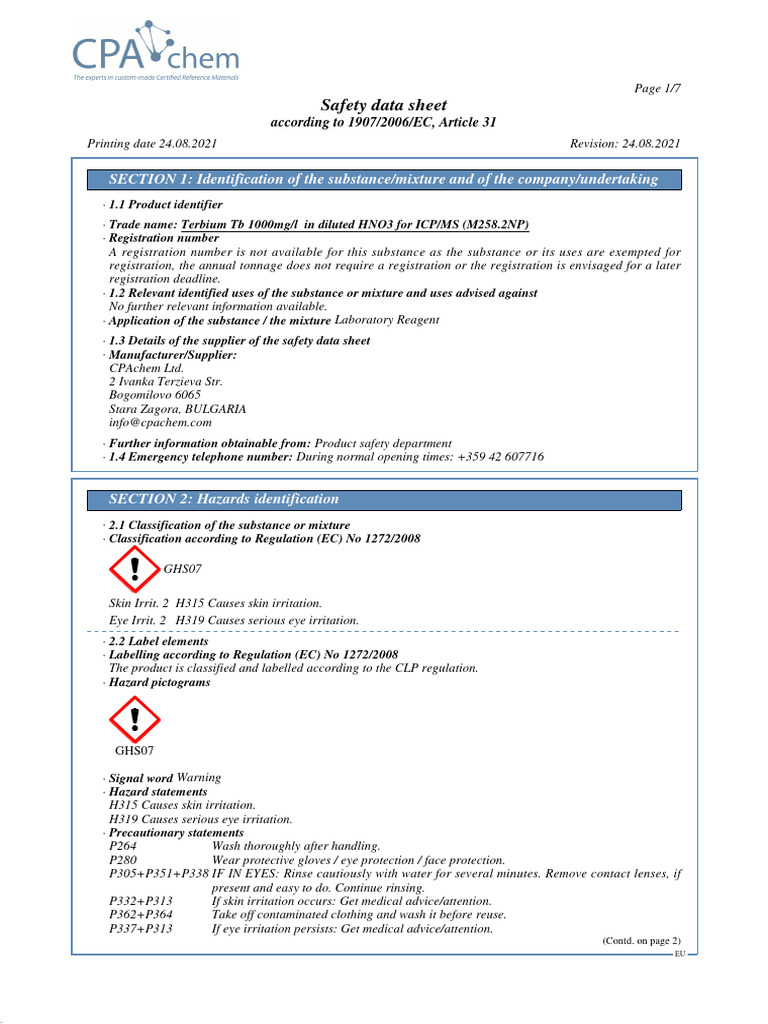 CPAchem
The experts in custom-made Certified Reference Materials

Page 1/7

Safety data sheet
according to 1907/2006/EC, Article 31

Printing date 24.08.2021 Revision: 24.08.2021

SECTION 1: Identification of the substance/mixture and of the company/undertaking

· 1.1 Product identifier

· Trade name: Terbium Tb 1000mg/l in diluted HNO3 for ICP/MS (M258.2NP)
· Registration number
A registration number is not available for this substance as the substance or its uses are exempted for registration, the annual tonnage does not require a registration or the registration is envisaged for a later registration deadline.
· 1.2 Relevant identified uses of the substance or mixture and uses advised against
No further relevant information available.
· Application of the substance / the mixture Laboratory Reagent

· 1.3 Details of the supplier of the safety data sheet
· Manufacturer/Supplier:
CPAchem Ltd.
2 Ivanka Terzieva Str.
Bogomilovo 6065
Stara Zagora, BULGARIA
info@cpachem.com

· Further information obtainable from: Product safety department
· 1.4 Emergency telephone number: During normal opening times: +359 42 607716

SECTION 2: Hazards identification

· 2.1 Classification of the substance or mixture
· Classification according to Regulation (EC) No 1272/2008

GHS07

Skin Irrit. 2 H315 Causes skin irritation.

Eye Irrit. 2 H319 Causes serious eye irritation.

· 2.2 Label elements
· Labelling according to Regulation (EC) No 1272/2008
The product is classified and labelled according to the CLP regulation.
· Hazard pictograms

GHS07

· Signal word Warning
· Hazard statements
H315 Causes skin irritation.
H319 Causes serious eye irritation.
· Precautionary statements
P264 Wash thoroughly after handling.
P280 Wear protective gloves / eye protection / face protection.
P305+P351+P338 IF IN EYES: Rinse cautiously with water for several minutes. Remove contact lenses, if present and easy to do. Continue rinsing.
P332+P313 If skin irritation occurs: Get medical advice/attention.
P362+P364 Take off contaminated clothing and wash it before reuse.
P337+P313 If eye irritation persists: Get medical advice/attention.

(Contd. on page 2)
EU